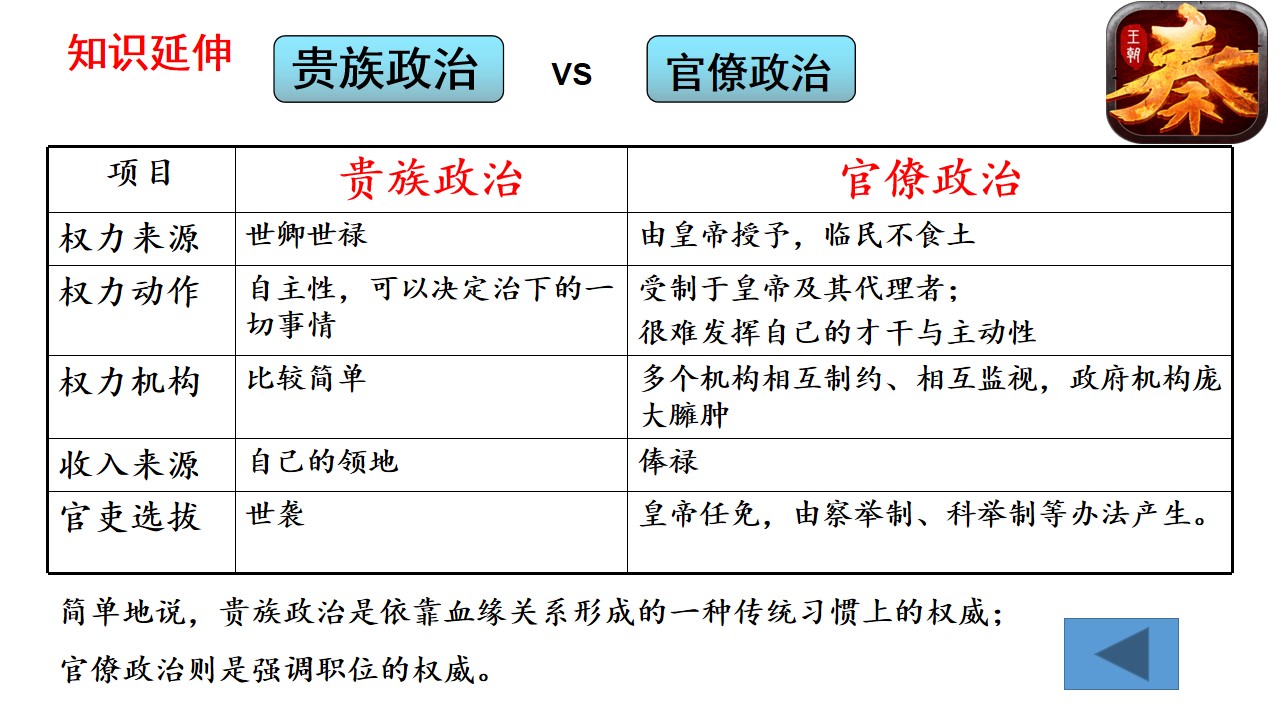 知识延伸

贵族政治 vs 官僚政治

王朝 秦

| 项目 | 贵族政治 | 官僚政治 |
|---|---|---|
| 权力来源 | 世卿世禄 | 由皇帝授予，临民不食土 |
| 权力动作 | 自主性，可以决定治下的一切事情 | 受制于皇帝及其代理者；很难发挥自己的才干与主动性 |
| 权力机构 | 比较简单 | 多个机构相互制约、相互监视，政府机构庞大臃肿 |
| 收入来源 | 自己的领地 | 俸禄 |
| 官吏选拔 | 世袭 | 皇帝任免，由察举制、科举制等办法产生。 |

简单地说，贵族政治是依靠血缘关系形成的一种传统习惯上的权威；

官僚政治则是强调职位的权威。